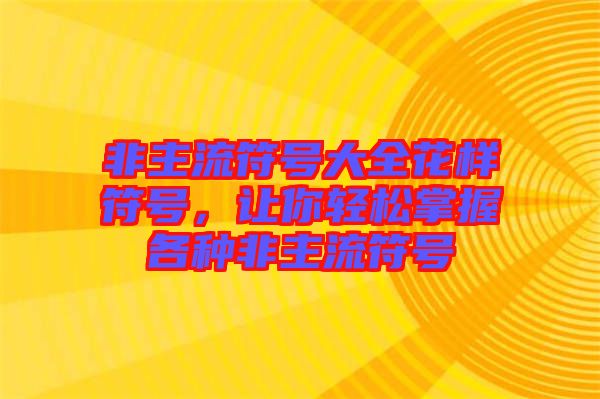 非主流符号大全花样符号，让你轻松掌握各种非主流符号